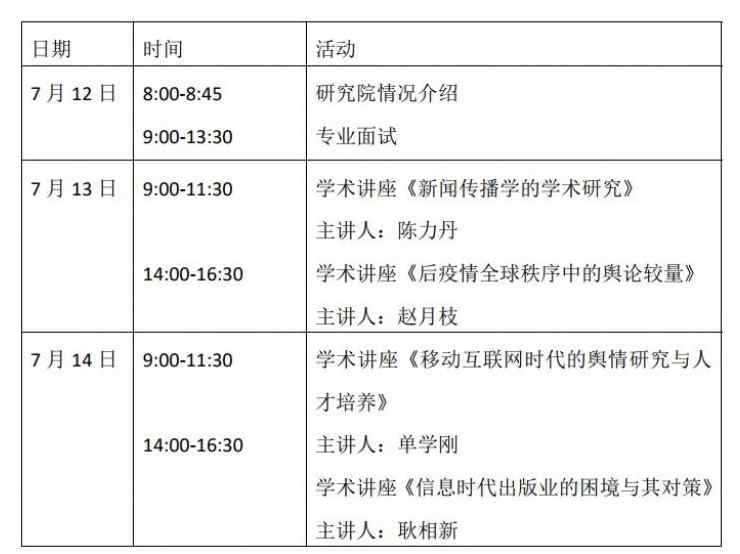 | 日期 | 时间 | 活动 |
|---|---|---|
| 7月12日 | 8:00-8:45 9:00-13:30 | 研究院情况介绍 专业面试 |
| 7月13日 | 9:00-11:30 14:00-16:30 | 学术讲座《新闻传播学的学术研究》 主讲人：陈力丹 学术讲座《后疫情全球秩序中的舆论较量》 主讲人：赵月枝 |
| 7月14日 | 9:00-11:30 14:00-16:30 | 学术讲座《移动互联网时代的舆情研究与人才培养》 主讲人：单学刚 学术讲座《信息时代出版业的困境与其对策》 主讲人：耿相新 |